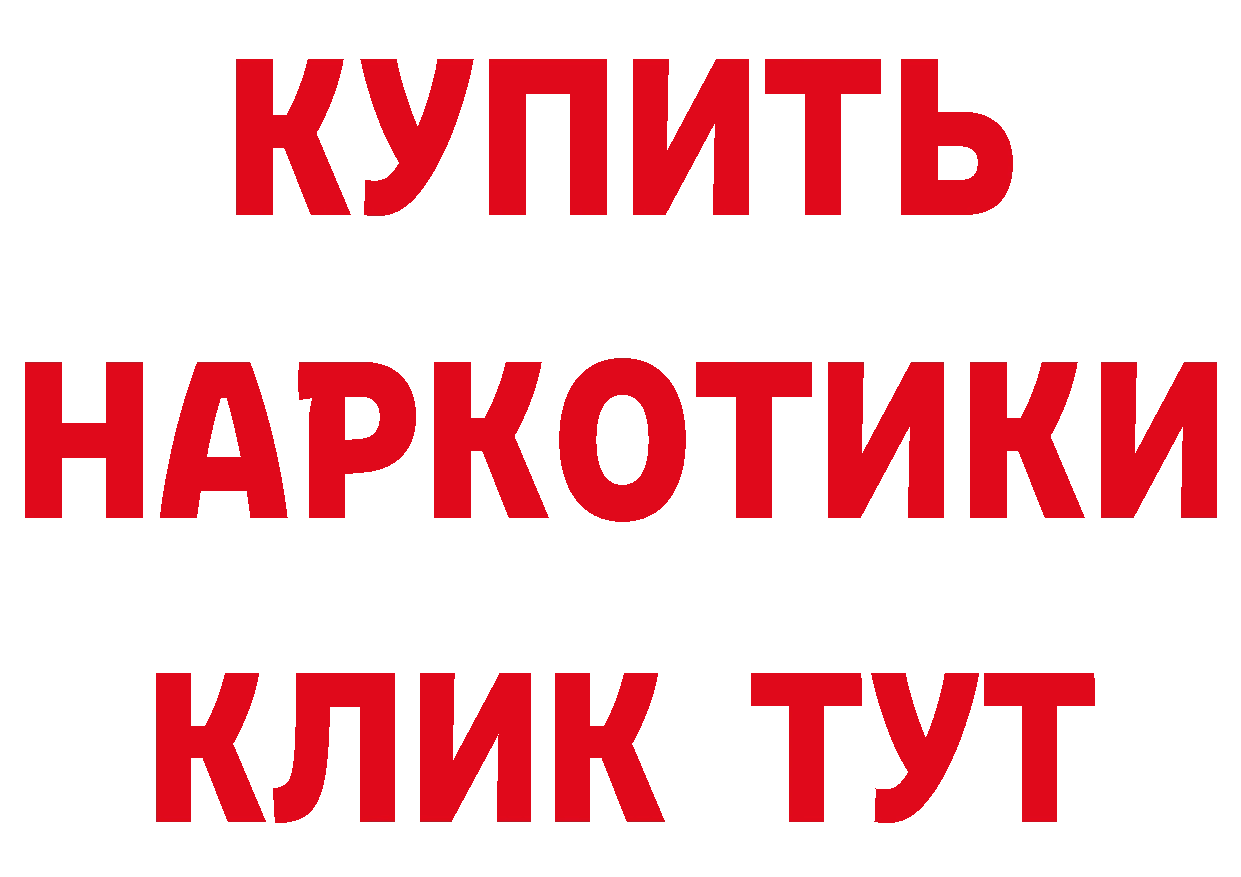 КУПИТЬ
НАРКОТИКИ
КЛИК ТУТ